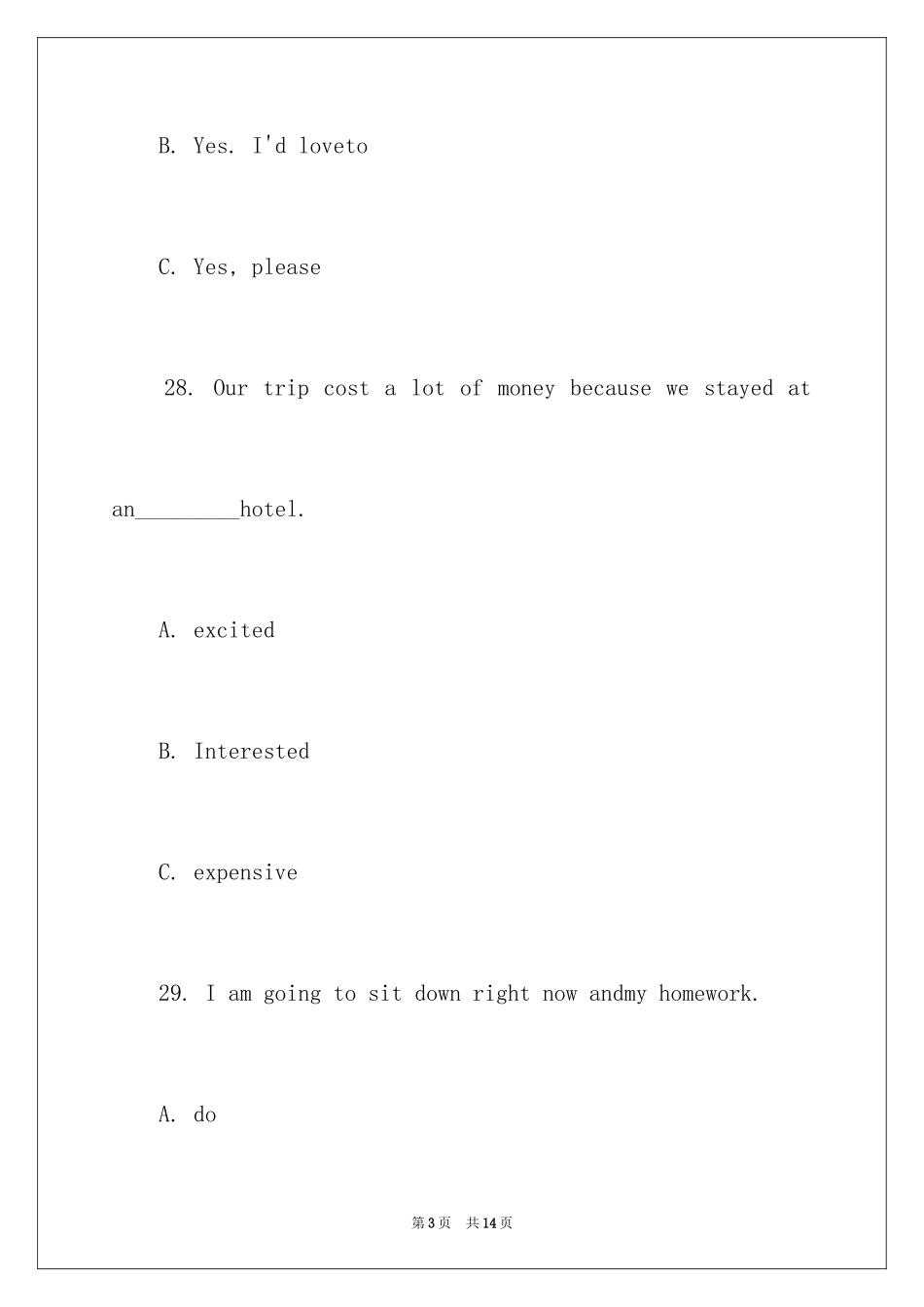 B. Yes. I'd loveto

C. Yes, please

28. Our trip cost a lot of money because we stayed at an____hotel.

A. excited

B. Interested

C. expensive

29. I am going to sit down right now andmy homework.

A. do

第3页 共14页